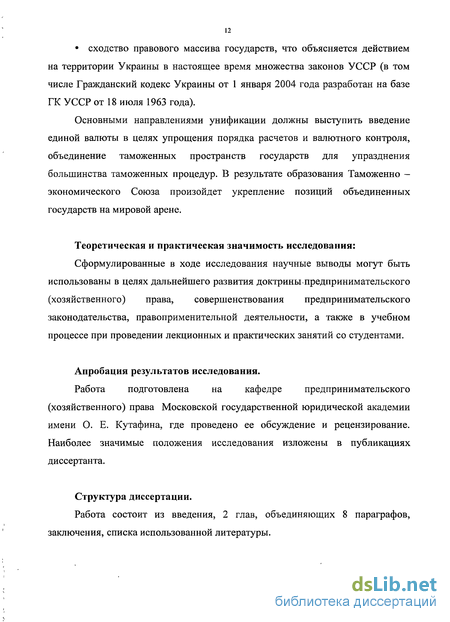 12

• сходство правового массива государств, что объясняется действием на территории Украины в настоящее время множества законов УССР (в том числе Гражданский кодекс Украины от 1 января 2004 года разработан на базе ГК УССР от 18 июля 1963 года).

Основными направлениями унификации должны выступить введение единой валюты в целях упрощения порядка расчетов и валютного контроля, объединение таможенных пространств государств для упразднения большинства таможенных процедур. В результате образования Таможенно – экономического Союза произойдет укрепление позиций объединенных государств на мировой арене.

Теоретическая и практическая значимость исследования:

Сформулированные в ходе исследования научные выводы могут быть использованы в целях дальнейшего развития доктрины предпринимательского (хозяйственного) права, совершенствования предпринимательского законодательства, правоприменительной деятельности, а также в учебном процессе при проведении лекционных и практических занятий со студентами.

Апробация результатов исследования.

Работа подготовлена на кафедре предпринимательского (хозяйственного) права Московской государственной юридической академии имени О. Е. Кутафина, где проведено ее обсуждение и рецензирование. Наиболее значимые положения исследования изложены в публикациях диссертанта.

Структура диссертации.

Работа состоит из введения, 2 глав, объединяющих 8 параграфов, заключения, списка использованной литературы.

dsLib.net
библиотека диссертаций